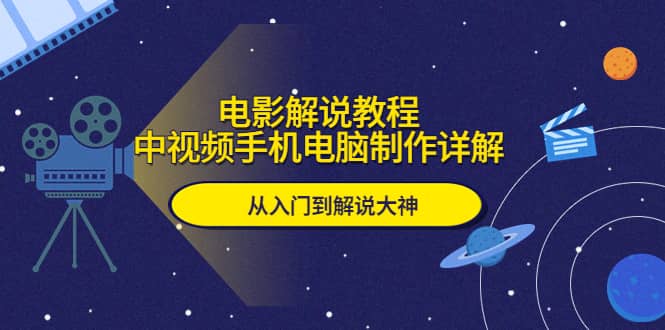 电影解说教程
中视频手机电脑制作详解

从入门到解说大神